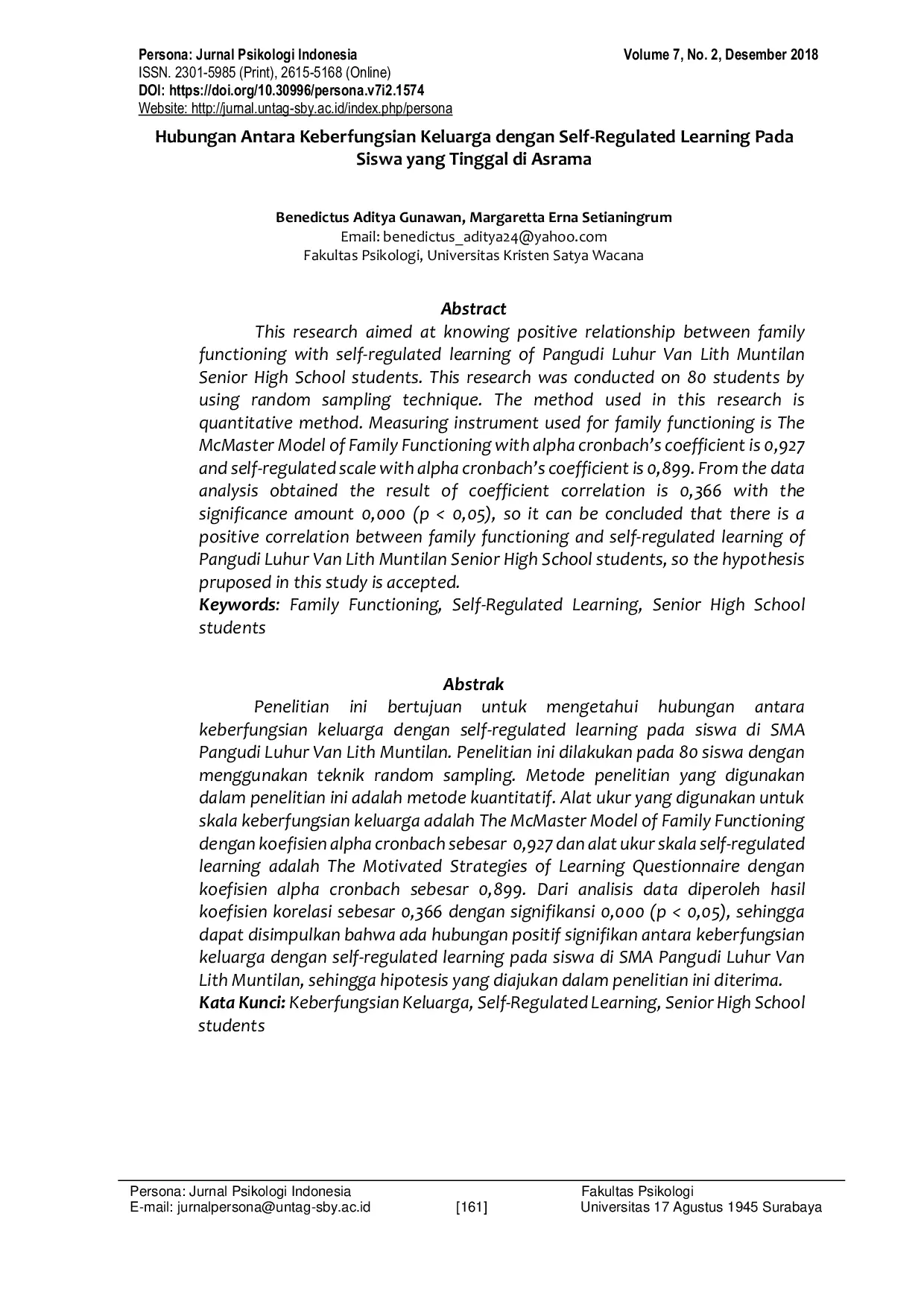 Persona: Jurnal Psikologi Indonesia
Volume 7, No. 2, Desember 2018
ISSN. 2301-5985 (Print), 2615-5168 (Online)
DOI: https://doi.org/10.30996/persona.v7i2.1574
Website: http://jurnal.untag-sby.ac.id/index.php/persona

Hubungan Antara Keberfungsian Keluarga dengan Self-Regulated Learning Pada Siswa yang Tinggal di Asrama

Benedictus Aditya Gunawan, Margaretta Erna Setianingrum
Email: benedictus_aditya24@yahoo.com
Fakultas Psikologi, Universitas Kristen Satya Wacana

Abstract

This research aimed at knowing positive relationship between family functioning with self-regulated learning of Pangudi Luhur Van Lith Muntilan Senior High School students. This research was conducted on 80 students by using random sampling technique. The method used in this research is quantitative method. Measuring instrument used for family functioning is The McMaster Model of Family Functioning with alpha cronbach's coefficient is 0,927 and self-regulated scale with alpha cronbach's coefficient is 0,899. From the data analysis obtained the result of coefficient correlation is 0,366 with the significance amount 0,000 (p < 0,05), so it can be concluded that there is a positive correlation between family functioning and self-regulated learning of Pangudi Luhur Van Lith Muntilan Senior High School students, so the hypothesis pruposed in this study is accepted.
Keywords: Family Functioning, Self-Regulated Learning, Senior High School students

Abstrak

Penelitian ini bertujuan untuk mengetahui hubungan antara keberfungsian keluarga dengan self-regulated learning pada siswa di SMA Pangudi Luhur Van Lith Muntilan. Penelitian ini dilakukan pada 80 siswa dengan menggunakan teknik random sampling. Metode penelitian yang digunakan dalam penelitian ini adalah metode kuantitatif. Alat ukur yang digunakan untuk skala keberfungsian keluarga adalah The McMaster Model of Family Functioning dengan koefisien alpha cronbach sebesar 0,927 dan alat ukur skala self-regulated learning adalah The Motivated Strategies of Learning Questionnaire dengan koefisien alpha cronbach sebesar 0,899. Dari analisis data diperoleh hasil koefisien korelasi sebesar 0,366 dengan signifikansi 0,000 (p < 0,05), sehingga dapat disimpulkan bahwa ada hubungan positif signifikan antara keberfungsian keluarga dengan self-regulated learning pada siswa di SMA Pangudi Luhur Van Lith Muntilan, sehingga hipotesis yang diajukan dalam penelitian ini diterima.
Kata Kunci: Keberfungsian Keluarga, Self-Regulated Learning, Senior High School students

Persona: Jurnal Psikologi Indonesia
E-mail: jurnalpersona@untag-sby.ac.id
[161]
Fakultas Psikologi
Universitas 17 Agustus 1945 Surabaya